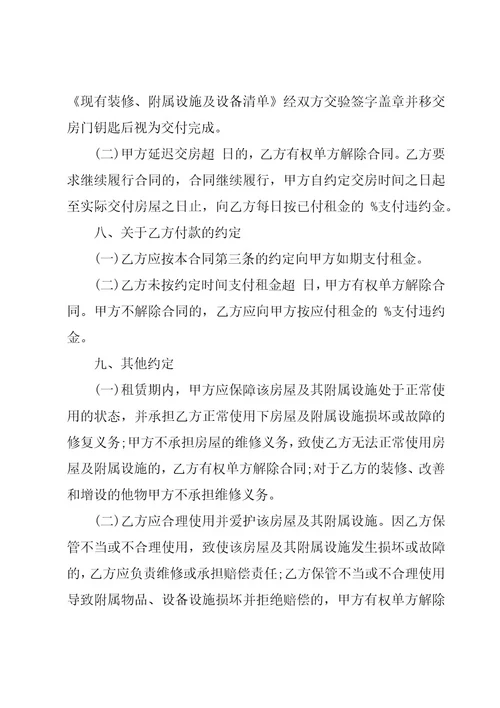 《现有装修、附属设施及设备清单》经双方交验签字盖章并移交房门钥匙后视为交付完成。

(二)甲方延迟交房超 日的，乙方有权单方解除合同。乙方要求继续履行合同的，合同继续履行，甲方自约定交房时间之日起至实际交付房屋之日止，向乙方每日按已付租金的 %支付违约金。

八、关于乙方付款的约定

(一)乙方应按本合同第三条的约定向甲方如期支付租金。

(二)乙方未按约定时间支付租金超 日，甲方有权单方解除合同。甲方不解除合同的，乙方应向甲方按应付租金的 %支付违约金。

九、其他约定

(一)租赁期内，甲方应保障该房屋及其附属设施处于正常使用的状态，并承担乙方正常使用下房屋及附属设施损坏或故障的修复义务;甲方不承担房屋的维修义务，致使乙方无法正常使用房屋及附属设施的，乙方有权单方解除合同;对于乙方的装修、改善和增设的他物甲方不承担维修义务。

(二)乙方应合理使用并爱护该房屋及其附属设施。因乙方保管不当或不合理使用，致使该房屋及其附属设施发生损坏或故障的，乙方应负责维修或承担赔偿责任;乙方保管不当或不合理使用导致附属物品、设备设施损坏并拒绝赔偿的，甲方有权单方解除